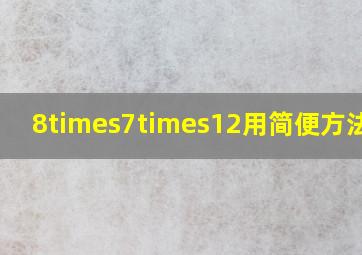 8times7times12用简便方法